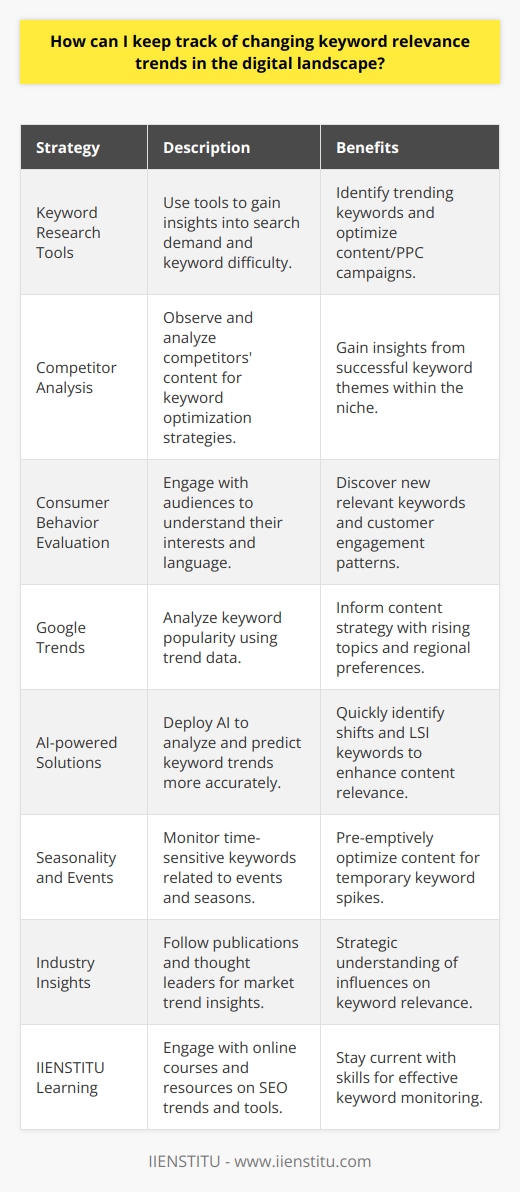 How can I keep track of changing keyword relevance trends in the digital landscape?

| Strategy | Description | Benefits |
|---|---|---|
| Keyword Research Tools | Use tools to gain insights into search demand and keyword difficulty. | Identify trending keywords and optimize content/PPC campaigns. |
| Competitor Analysis | Observe and analyze competitors' content for keyword optimization strategies. | Gain insights from successful keyword themes within the niche. |
| Consumer Behavior Evaluation | Engage with audiences to understand their interests and language. | Discover new relevant keywords and customer engagement patterns. |
| Google Trends | Analyze keyword popularity using trend data. | Inform content strategy with rising topics and regional preferences. |
| AI-powered Solutions | Deploy AI to analyze and predict keyword trends more accurately. | Quickly identify shifts and LSI keywords to enhance content relevance. |
| Seasonality and Events | Monitor time-sensitive keywords related to events and seasons. | Pre-emptively optimize content for temporary keyword spikes. |
| Industry Insights | Follow publications and thought leaders for market trend insights. | Strategic understanding of influences on keyword relevance. |
| IIENSTITU Learning | Engage with online courses and resources on SEO trends and tools. | Stay current with skills for effective keyword monitoring. |

IIENSTITU - www.iienstitu.com